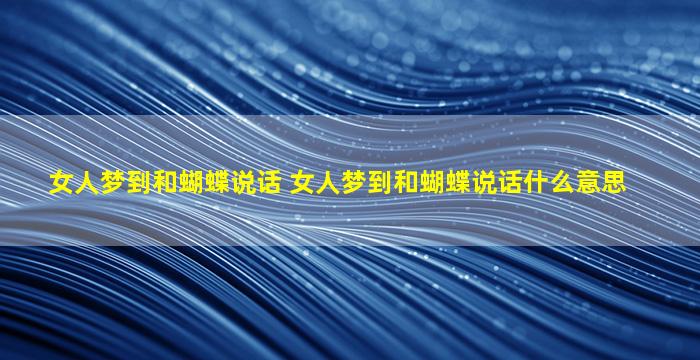 女人梦到和蝴蝶说话 女人梦到和蝴蝶说话什么意思